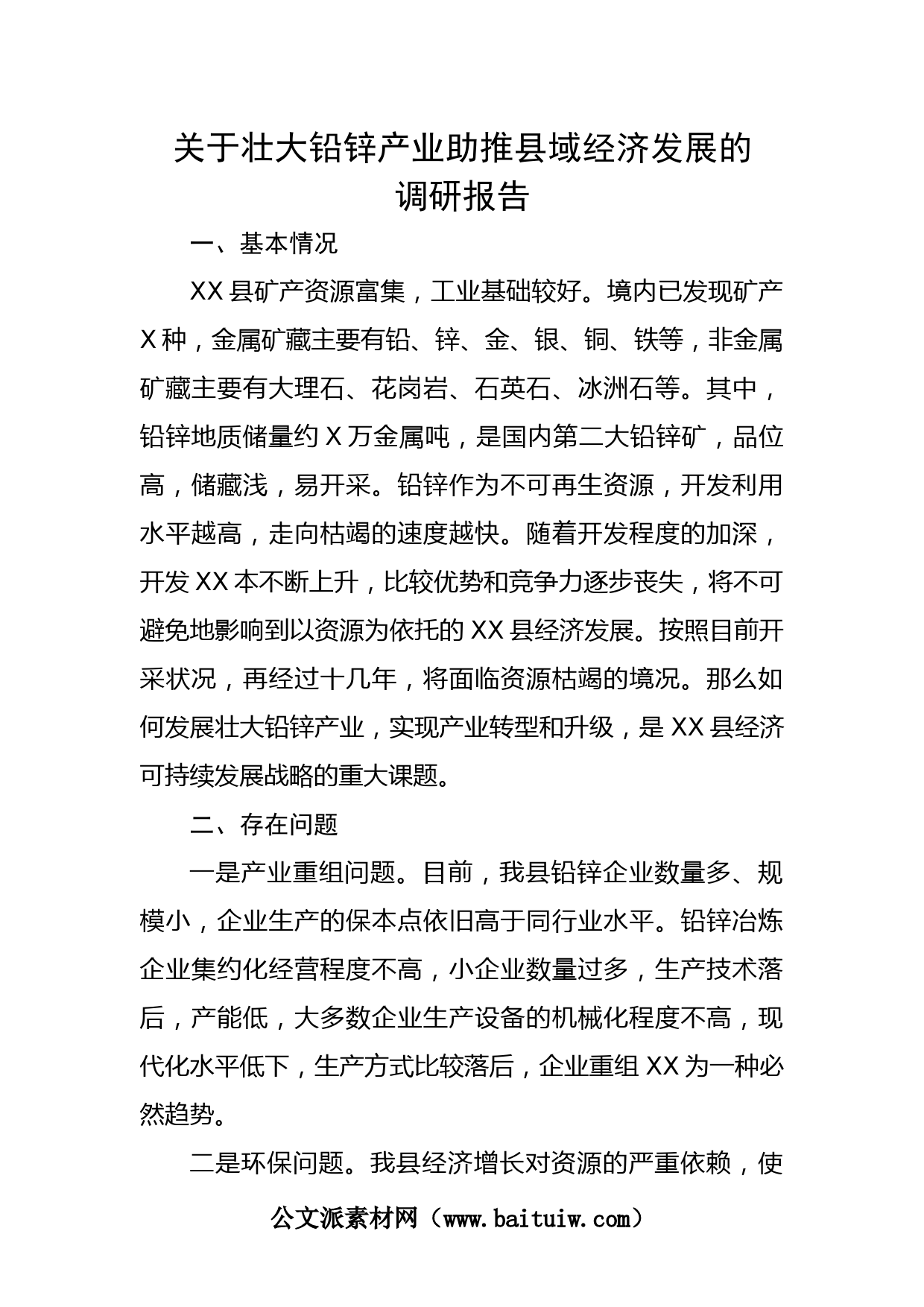 关于壮大铅锌产业助推县域经济发展的调研报告

一、基本情况

XX 县矿产资源富集，工业基础较好。境内已发现矿产 X 种，金属矿藏主要有铅、锌、金、银、铜、铁等，非金属矿藏主要有大理石、花岗岩、石英石、冰洲石等。其中，铅锌地质储量约 X 万金属吨，是国内第二大铅锌矿，品位高，储藏浅，易开采。铅锌作为不可再生资源，开发利用水平越高，走向枯竭的速度越快。随着开发程度的加深，开发 XX 本不断上升，比较优势和竞争力逐步丧失，将不可避免地影响到以资源为依托的 XX 县经济发展。按照目前开采状况，再经过十几年，将面临资源枯竭的境况。那么如何发展壮大铅锌产业，实现产业转型和升级，是 XX 县经济可持续发展战略的重大课题。

二、存在问题

一是产业重组问题。目前，我县铅锌企业数量多、规模小，企业生产的保本点依旧高于同行业水平。铅锌冶炼企业集约化经营程度不高，小企业数量过多，生产技术落后，产能低，大多数企业生产设备的机械化程度不高，现代化水平低下，生产方式比较落后，企业重组 XX 为一种必然趋势。

二是环保问题。我县经济增长对资源的严重依赖，使

公文派素材网（www.baituiw.com）